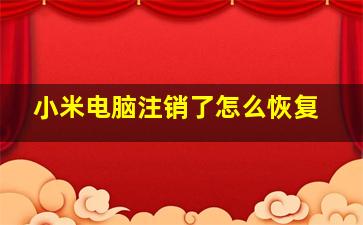 小米电脑注销了怎么恢复